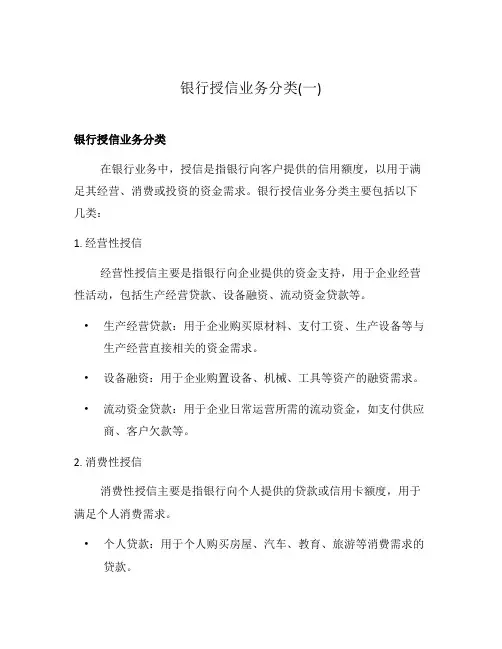 银行授信业务分类(一)

银行授信业务分类

在银行业务中，授信是指银行向客户提供的信用额度，以用于满足其经营、消费或投资的资金需求。银行授信业务分类主要包括以下几类：

1. 经营性授信

经营性授信主要是指银行向企业提供的资金支持，用于企业经营性活动，包括生产经营贷款、设备融资、流动资金贷款等。

• 生产经营贷款：用于企业购买原材料、支付工资、生产设备等与生产经营直接相关的资金需求。

• 设备融资：用于企业购置设备、机械、工具等资产的融资需求。

• 流动资金贷款：用于企业日常运营所需的流动资金，如支付供应商、客户欠款等。

2. 消费性授信

消费性授信主要是指银行向个人提供的贷款或信用卡额度，用于满足个人消费需求。

• 个人贷款：用于个人购买房屋、汽车、教育、旅游等消费需求的贷款。